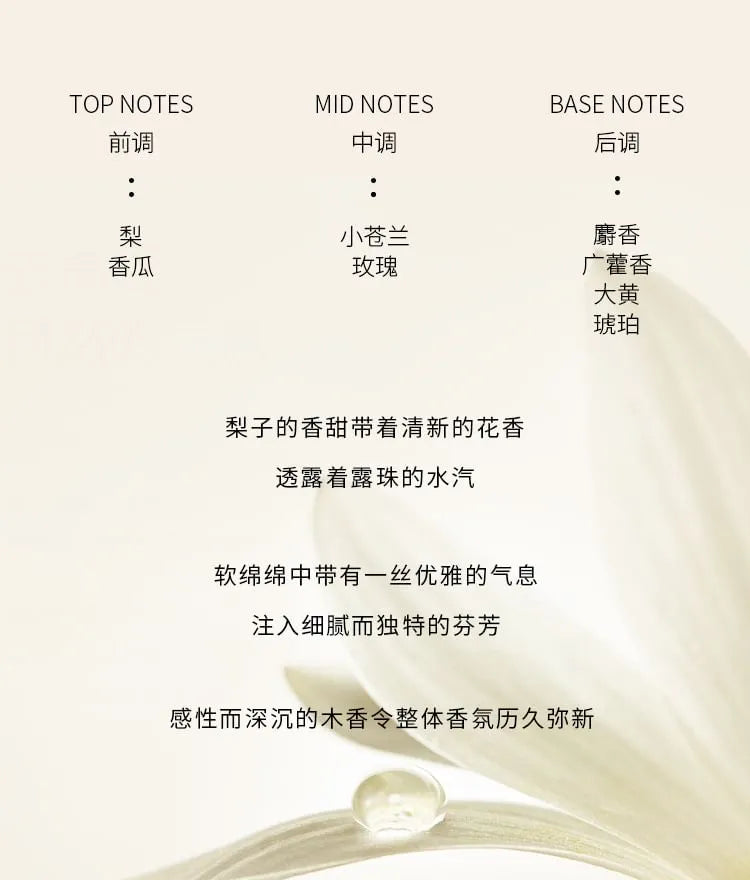 TOP NOTES
前调
:
梨
香瓜

MID NOTES
中调
:
小苍兰
玫瑰

BASE NOTES
后调
:
麝香
广藿香
大黄
琥珀

梨子的香甜带着清新的花香

透露着露珠的水汽

软绵绵中带有一丝优雅的气息

注入细腻而独特的芬芳

感性而深沉的木香令整体香氛历久弥新